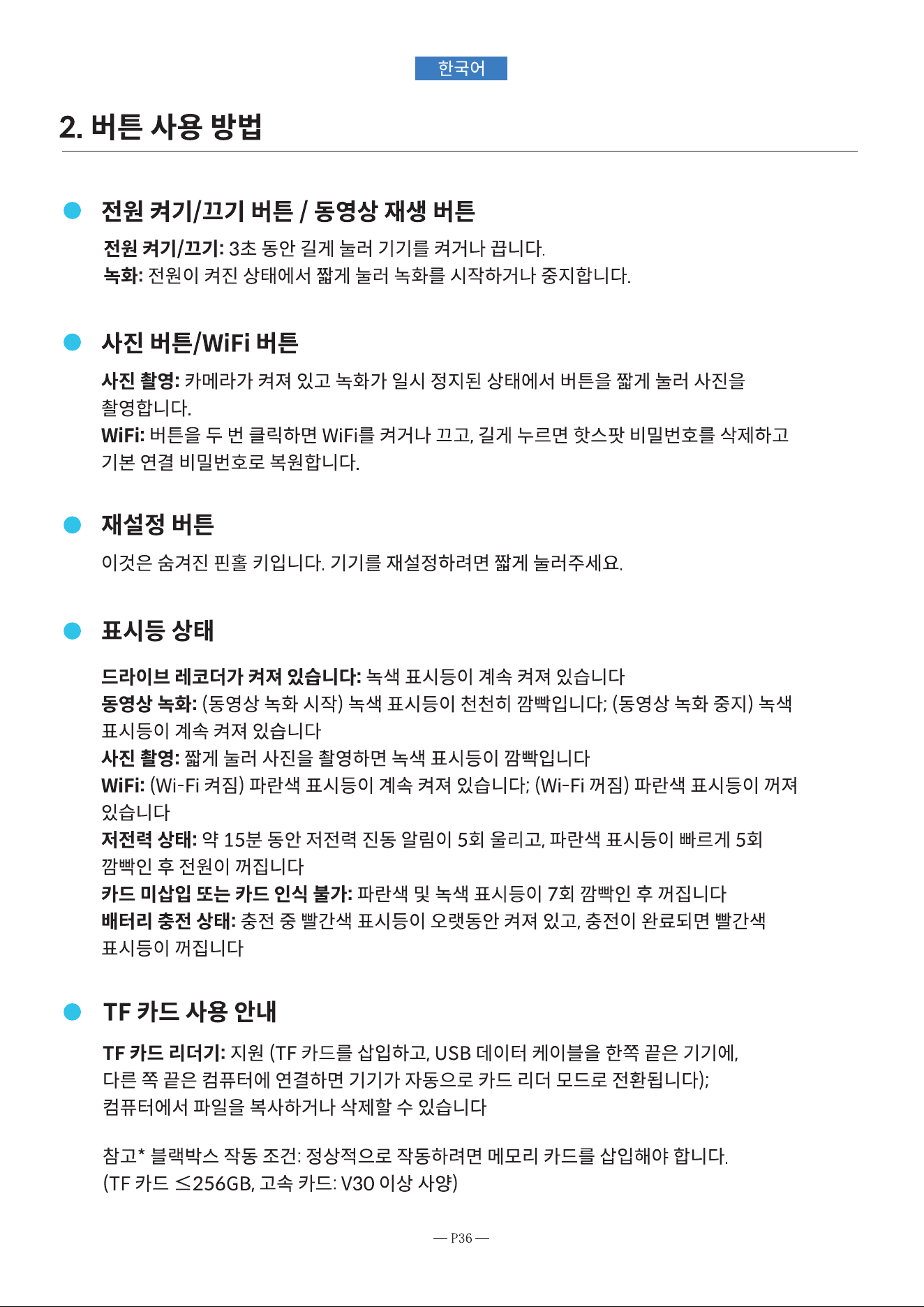 한국어

2. 버튼 사용 방법

전원 켜기/끄기 버튼 / 동영상 재생 버튼

전원 켜기/끄기: 3초 동안 길게 눌러 기기를 켜거나 끕니다.
녹화: 전원이 켜진 상태에서 짧게 눌러 녹화를 시작하거나 중지합니다.

사진 버튼/WiFi 버튼

사진 촬영: 카메라가 켜져 있고 녹화가 일시 정지된 상태에서 버튼을 짧게 눌러 사진을 촬영합니다.
WiFi: 버튼을 두 번 클릭하면 WiFi를 켜거나 끄고, 길게 누르면 핫스팟 비밀번호를 삭제하고 기본 연결 비밀번호로 복원합니다.

재설정 버튼

이것은 숨겨진 핀홀 키입니다. 기기를 재설정하려면 짧게 눌러주세요.

표시등 상태

드라이브 레코더가 켜져 있습니다: 녹색 표시등이 계속 켜져 있습니다
동영상 녹화: (동영상 녹화 시작) 녹색 표시등이 천천히 깜빡입니다; (동영상 녹화 중지) 녹색 표시등이 계속 켜져 있습니다
사진 촬영: 짧게 눌러 사진을 촬영하면 녹색 표시등이 깜빡입니다
WiFi: (Wi-Fi 켜짐) 파란색 표시등이 계속 켜져 있습니다; (Wi-Fi 꺼짐) 파란색 표시등이 꺼져 있습니다
저전력 상태: 약 15분 동안 저전력 진동 알림이 5회 울리고, 파란색 표시등이 빠르게 5회 깜빡인 후 전원이 꺼집니다
카드 미삽입 또는 카드 인식 불가: 파란색 및 녹색 표시등이 7회 깜빡인 후 꺼집니다
배터리 충전 상태: 충전 중 빨간색 표시등이 오랫동안 켜져 있고, 충전이 완료되면 빨간색 표시등이 꺼집니다

TF 카드 사용 안내

TF 카드 리더기: 지원 (TF 카드를 삽입하고, USB 데이터 케이블을 한쪽 끝은 기기에, 다른 쪽 끝은 컴퓨터에 연결하면 기기가 자동으로 카드 리더 모드로 전환됩니다);
컴퓨터에서 파일을 복사하거나 삭제할 수 있습니다

참고* 블랙박스 작동 조건: 정상적으로 작동하려면 메모리 카드를 삽입해야 합니다.
(TF 카드 ≤256GB, 고속 카드: V30 이상 사양)

— P36 —